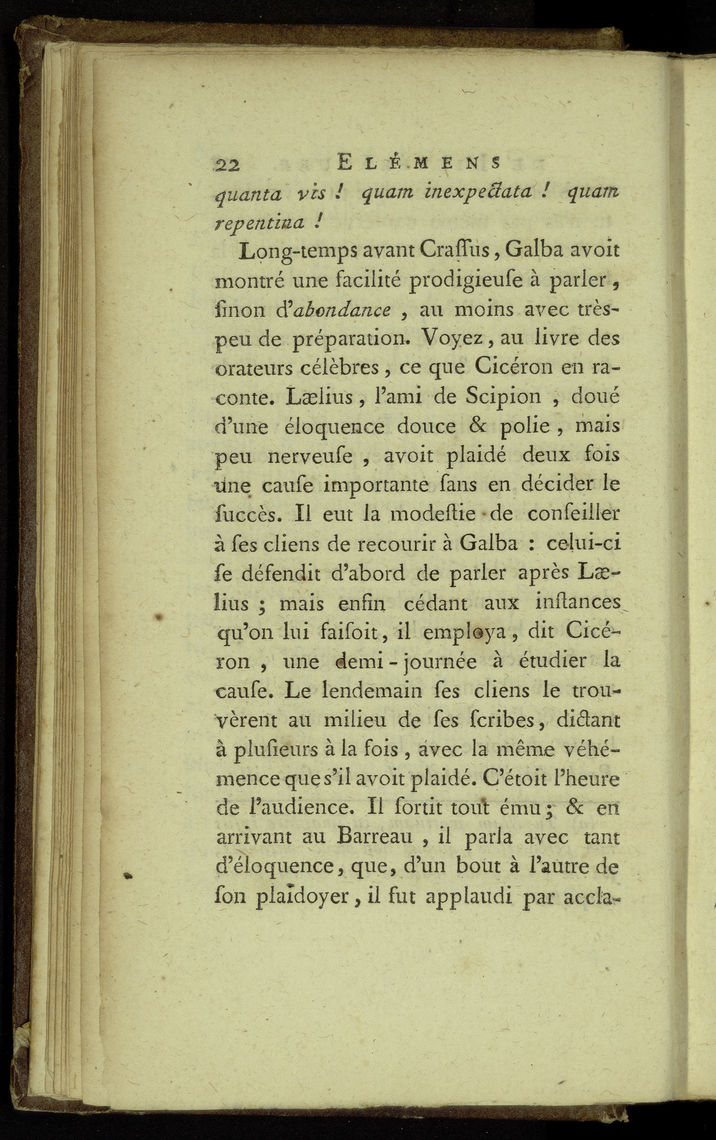 22 ELÉMENS

quanta vis ! quam inexpectata ! quam repentina !

Long-temps avant Craſſus, Galba avoit montré une facilité prodigieuſe à parler, ſinon d'abondance, au moins avec très-peu de préparation. Voyez, au livre des orateurs célèbres, ce que Cicéron en raconte. Lælius, l'ami de Scipion, doué d'une éloquence douce & polie, mais peu nerveuſe, avoit plaidé deux fois une cauſe importante ſans en décider le ſuccès. Il eut la modeſtie de conſeiller à ſes cliens de recourir à Galba : celui-ci ſe défendit d'abord de parler après Lælius ; mais enfin cédant aux inſtances qu'on lui faiſoit, il employa, dit Cicéron, une demi-journée à étudier la cauſe. Le lendemain ſes cliens le trouvèrent au milieu de ſes ſcribes, dictant à pluſieurs à la fois, avec la même véhémence que s'il avoit plaidé. C'étoit l'heure de l'audience. Il ſortit tout ému ; & en arrivant au Barreau, il parla avec tant d'éloquence, que, d'un bout à l'autre de ſon plaidoyer, il fut applaudi par accla-